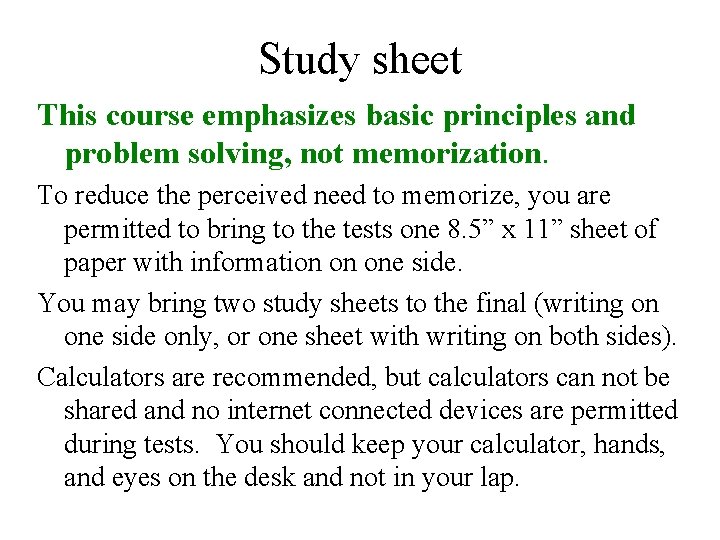 Study sheet

This course emphasizes basic principles and problem solving, not memorization.

To reduce the perceived need to memorize, you are permitted to bring to the tests one 8.5" x 11" sheet of paper with information on one side.

You may bring two study sheets to the final (writing on one side only, or one sheet with writing on both sides).

Calculators are recommended, but calculators can not be shared and no internet connected devices are permitted during tests. You should keep your calculator, hands, and eyes on the desk and not in your lap.